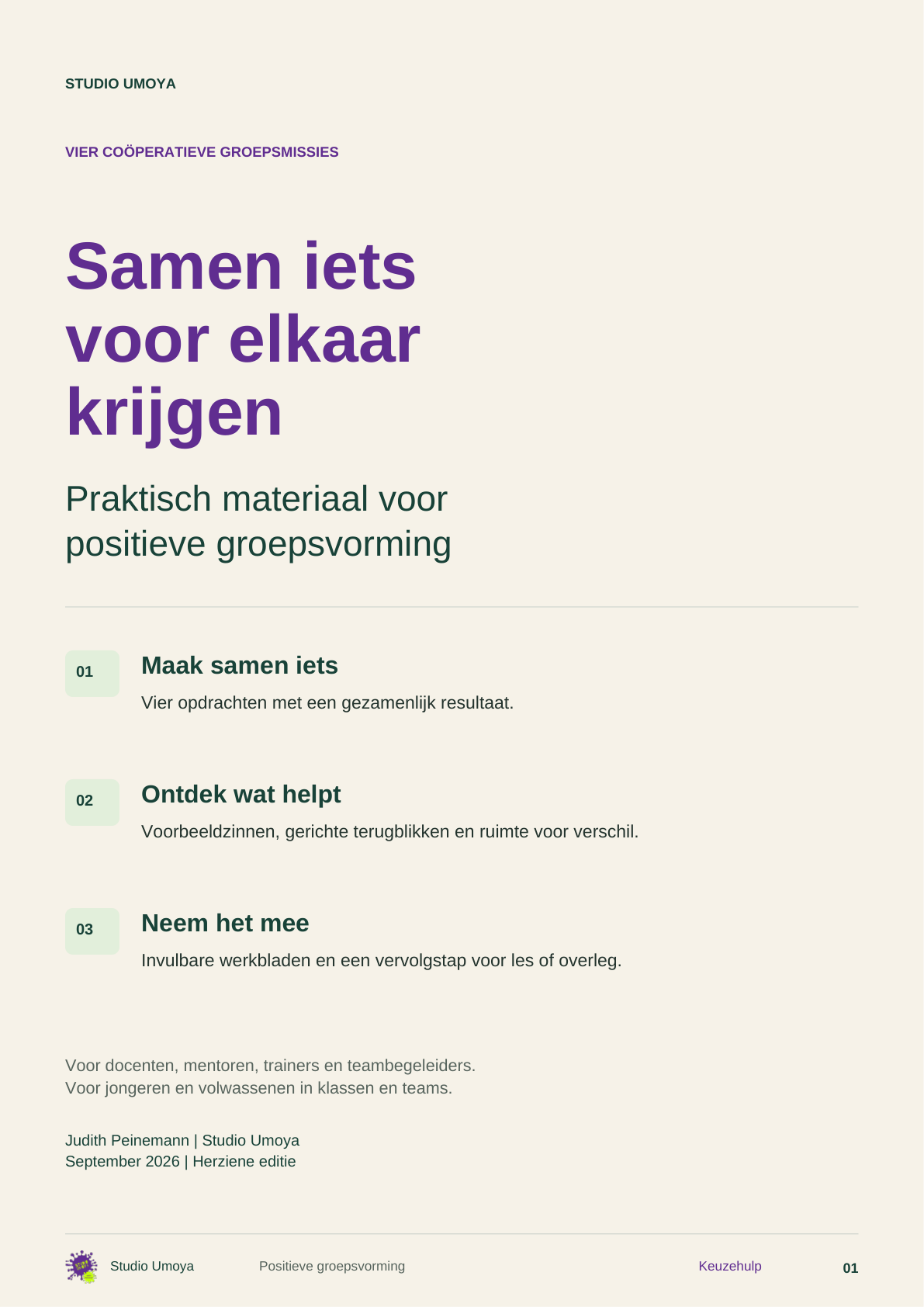 STUDIO UMOYA

VIER COÖPERATIEVE GROEPSMISSIES

Samen iets voor elkaar krijgen

Praktisch materiaal voor positieve groepsvorming

01

Maak samen iets

Vier opdrachten met een gezamenlijk resultaat.

02

Ontdek wat helpt

Voorbeeldzinnen, gerichte terugblikken en ruimte voor verschil.

03

Neem het mee

Invulbare werkbladen en een vervolgstap voor les of overleg.

Voor docenten, mentoren, trainers en teambegeleiders.
Voor jongeren en volwassenen in klassen en teams.

Judith Peinemann | Studio Umoya
September 2026 | Herziene editie

Studio Umoya Positieve groepsvorming Keuzehulp 01